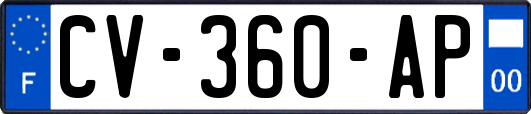 F
CV-360-AP
00